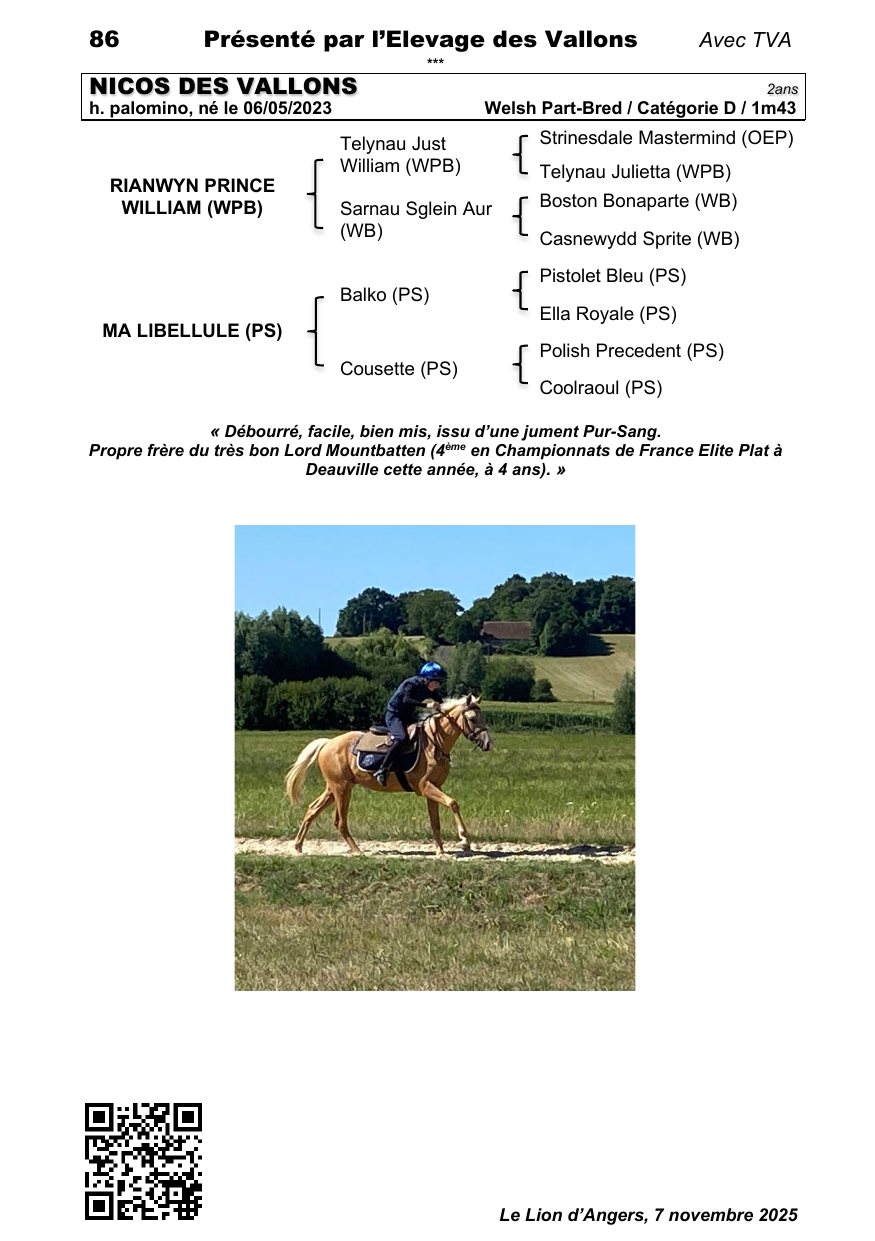 86 Présenté par l'Elevage des Vallons Avec TVA

***

NICOS DES VALLONS
2ans
h. palomino, né le 06/05/2023
Welsh Part-Bred / Catégorie D / 1m43

RIANWYN PRINCE WILLIAM (WPB)
Telynau Just William (WPB)
Strinesdale Mastermind (OEP)
Telynau Julietta (WPB)
Sarnau Sglein Aur (WB)
Boston Bonaparte (WB)
Casnewydd Sprite (WB)

MA LIBELLULE (PS)
Balko (PS)
Pistolet Bleu (PS)
Ella Royale (PS)
Cousette (PS)
Polish Precedent (PS)
Coolraoul (PS)

« Débourré, facile, bien mis, issu d'une jument Pur-Sang. Propre frère du très bon Lord Mountbatten (4ème en Championnats de France Elite Plat à Deauville cette année, à 4 ans). »

Le Lion d'Angers, 7 novembre 2025